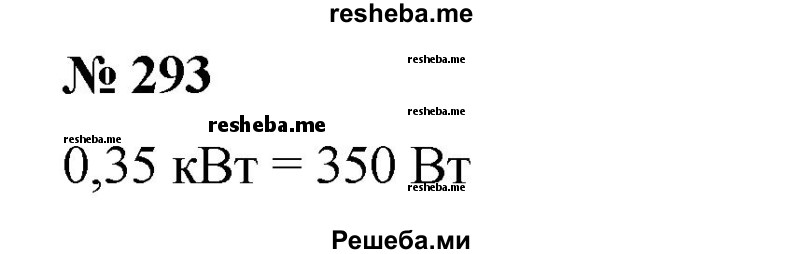 resheba.me

№ 293

resheba.me

resheba.me

resheba.me

resheba.me

0,35 кВт = 350 Вт

resheba.me

Решеба.ми